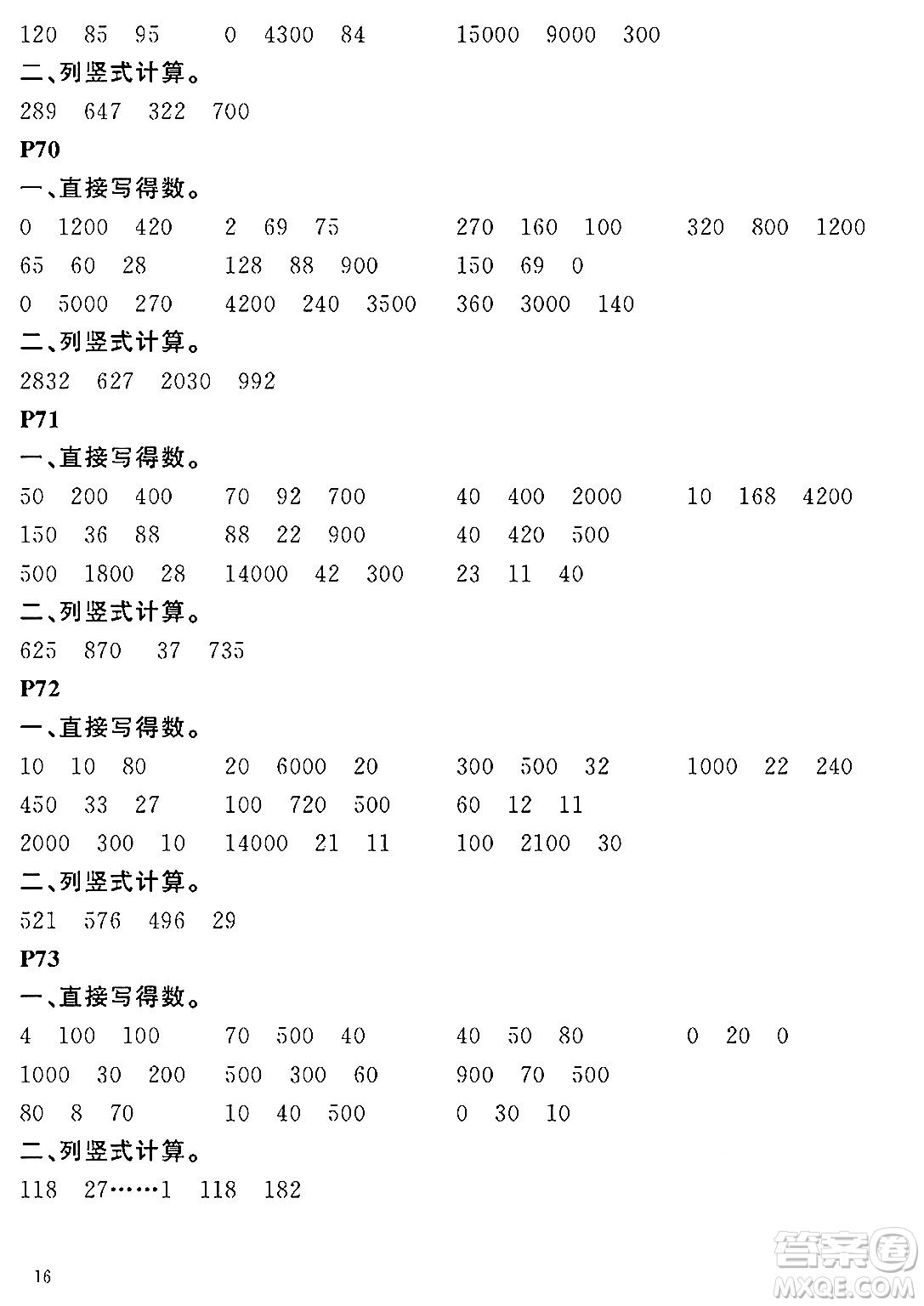 120 85 95　　0 4300 84　　15000 9000 300

二、列竖式计算。

289 647 322 700

P70

一、直接写得数。

0 1200 420　　2 69 75　　270 160 100　　320 800 1200

65 60 28　　128 88 900　　150 69 0

0 5000 270　　4200 240 3500　　360 3000 140

二、列竖式计算。

2832 627 2030 992

P71

一、直接写得数。

50 200 400　　70 92 700　　40 400 2000　　10 168 4200

150 36 88　　88 22 900　　40 420 500

500 1800 28　　14000 42 300　　23 11 40

二、列竖式计算。

625 870 37 735

P72

一、直接写得数。

10 10 80　　20 6000 20　　300 500 32　　1000 22 240

450 33 27　　100 720 500　　60 12 11

2000 300 10　　14000 21 11　　100 2100 30

二、列竖式计算。

521 576 496 29

P73

一、直接写得数。

4 100 100　　70 500 40　　40 50 80　　0 20 0

1000 30 200　　500 300 60　　900 70 500

80 8 70　　10 40 500　　0 30 10

二、列竖式计算。

118 27……1 118 182

16

答案圈
MXQE.COM